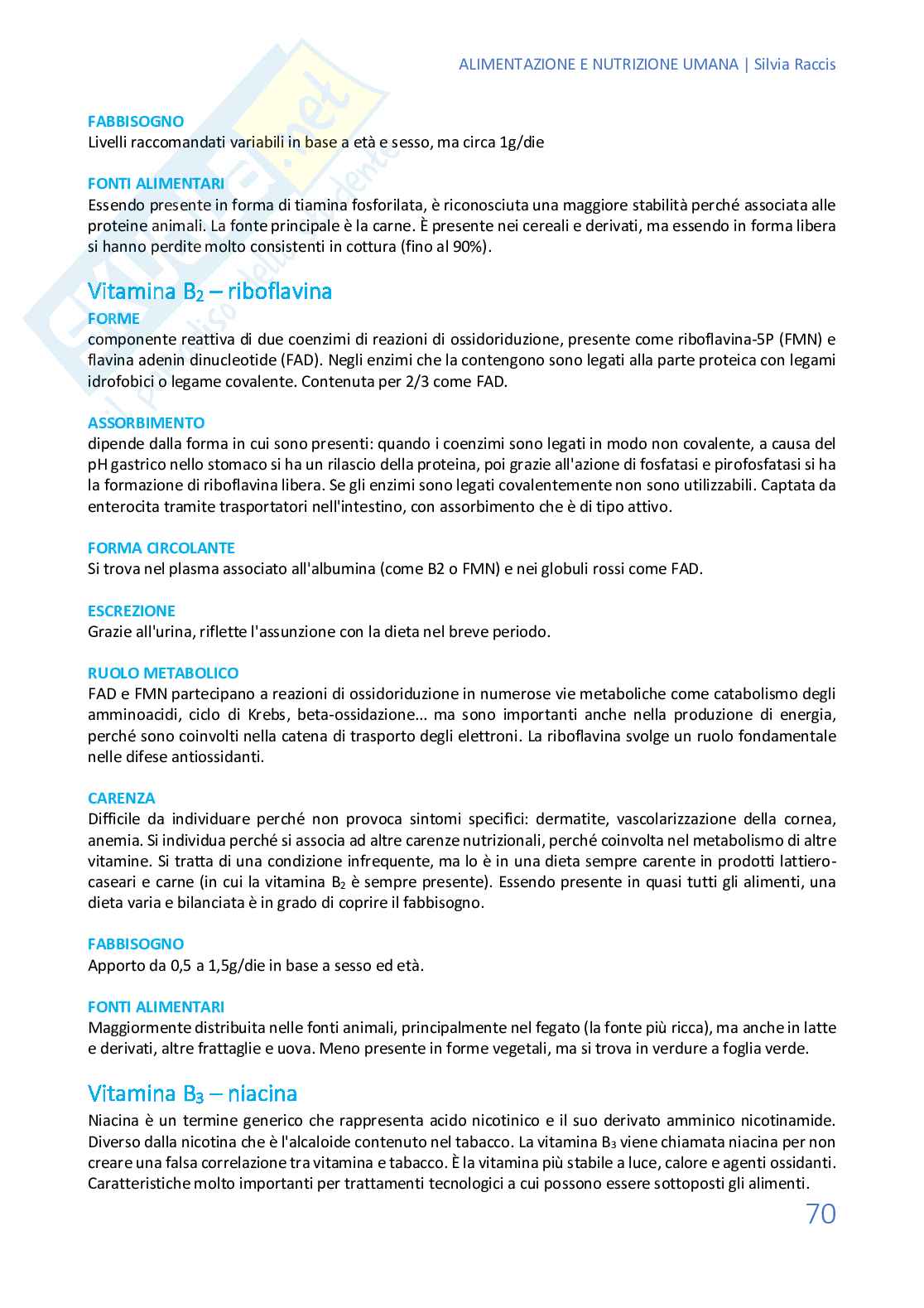 ALIMENTAZIONE E NUTRIZIONE UMANA | Silvia Raccis

FABBISOGNO
Livelli raccomandati variabili in base a età e sesso, ma circa 1g/die

FONTI ALIMENTARI
Essendo presente in forma di tiamina fosforilata, è riconosciuta una maggiore stabilità perché associata alle proteine animali. La fonte principale è la carne. È presente nei cereali e derivati, ma essendo in forma libera si hanno perdite molto consistenti in cottura (fino al 90%).

Vitamina $B_2$ – riboflavina

FORME
componente reattiva di due coenzimi di reazioni di ossidoriduzione, presente come riboflavina-5P (FMN) e flavina adenin dinucleotide (FAD). Negli enzimi che la contengono sono legati alla parte proteica con legami idrofobici o legame covalente. Contenuta per 2/3 come FAD.

ASSORBIMENTO
dipende dalla forma in cui sono presenti: quando i coenzimi sono legati in modo non covalente, a causa del pH gastrico nello stomaco si ha un rilascio della proteina, poi grazie all'azione di fosfatasi e pirofosfatasi si ha la formazione di riboflavina libera. Se gli enzimi sono legati covalentemente non sono utilizzabili. Captata da enterocita tramite trasportatori nell'intestino, con assorbimento che è di tipo attivo.

FORMA CIRCOLANTE
Si trova nel plasma associato all'albumina (come B2 o FMN) e nei globuli rossi come FAD.

ESCREZIONE
Grazie all'urina, riflette l'assunzione con la dieta nel breve periodo.

RUOLO METABOLICO
FAD e FMN partecipano a reazioni di ossidoriduzione in numerose vie metaboliche come catabolismo degli amminoacidi, ciclo di Krebs, beta-ossidazione... ma sono importanti anche nella produzione di energia, perché sono coinvolti nella catena di trasporto degli elettroni. La riboflavina svolge un ruolo fondamentale nelle difese antiossidanti.

CARENZA
Difficile da individuare perché non provoca sintomi specifici: dermatite, vascolarizzazione della cornea, anemia. Si individua perché si associa ad altre carenze nutrizionali, perché coinvolta nel metabolismo di altre vitamine. Si tratta di una condizione infrequente, ma lo è in una dieta sempre carente in prodotti lattiero-caseari e carne (in cui la vitamina $B_2$ è sempre presente). Essendo presente in quasi tutti gli alimenti, una dieta varia e bilanciata è in grado di coprire il fabbisogno.

FABBISOGNO
Apporto da 0,5 a 1,5g/die in base a sesso ed età.

FONTI ALIMENTARI
Maggiormente distribuita nelle fonti animali, principalmente nel fegato (la fonte più ricca), ma anche in latte e derivati, altre frattaglie e uova. Meno presente in forme vegetali, ma si trova in verdure a foglia verde.

Vitamina $B_3$ – niacina
Niacina è un termine generico che rappresenta acido nicotinico e il suo derivato amminico nicotinamide. Diverso dalla nicotina che è l'alcaloide contenuto nel tabacco. La vitamina $B_3$ viene chiamata niacina per non creare una falsa correlazione tra vitamina e tabacco. È la vitamina più stabile a luce, calore e agenti ossidanti. Caratteristiche molto importanti per trattamenti tecnologici a cui possono essere sottoposti gli alimenti.

70